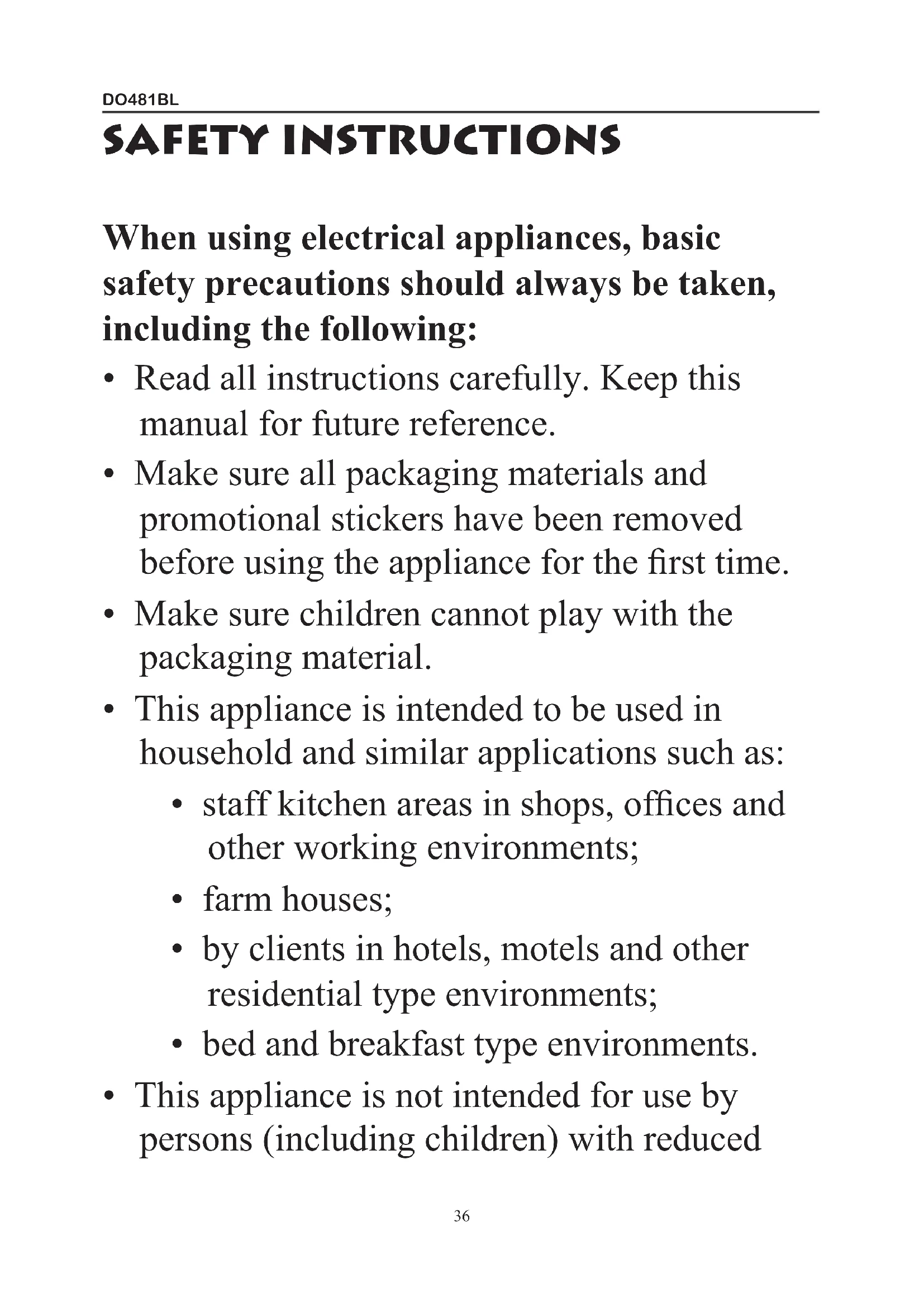 DO481BL

SAFETY INSTRUCTIONS

When using electrical appliances, basic safety precautions should always be taken, including the following:

• Read all instructions carefully. Keep this manual for future reference.

• Make sure all packaging materials and promotional stickers have been removed before using the appliance for the first time.

• Make sure children cannot play with the packaging material.

• This appliance is intended to be used in household and similar applications such as:

• staff kitchen areas in shops, offices and other working environments;

• farm houses;

• by clients in hotels, motels and other residential type environments;

• bed and breakfast type environments.

• This appliance is not intended for use by persons (including children) with reduced

36